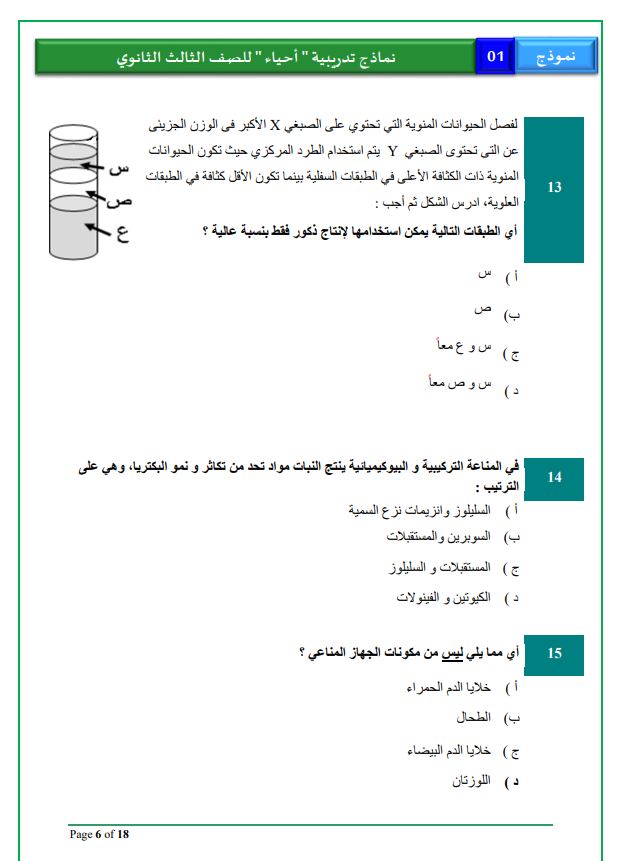 نموذج 01 نماذج تدريبية " أحياء " للصف الثالث الثانوي

13

لفصل الحيوانات المنوية التي تحتوي على الصبغي X الأكبر فى الوزن الجزيئى عن التى تحتوى الصبغي Y يتم استخدام الطرد المركزي حيث تكون الحيوانات المنوية ذات الكثافة الأعلى في الطبقات السفلية بينما تكون الأقل كثافة في الطبقات العلوية، ادرس الشكل ثم أجب :

أي الطبقات التالية يمكن استخدامها لإنتاج ذكور فقط بنسبة عالية ؟

س
ص
ع

أ ) س

ب) ص

ج ) س و ع معاً

د ) س و ص معاً

14

في المناعة التركيبية و البيوكيميائية ينتج النبات مواد تحد من تكاثر و نمو البكتريا، وهي على الترتيب :

أ ) السليلوز وانزيمات نزع السمية

ب) السوبرين والمستقبلات

ج ) المستقبلات و السليلوز

د ) الكيوتين و الفينولات

15

أي مما يلي ليس من مكونات الجهاز المناعي ؟

أ ) خلايا الدم الحمراء

ب) الطحال

ج ) خلايا الدم البيضاء

د ) اللوزتان

Page 6 of 18